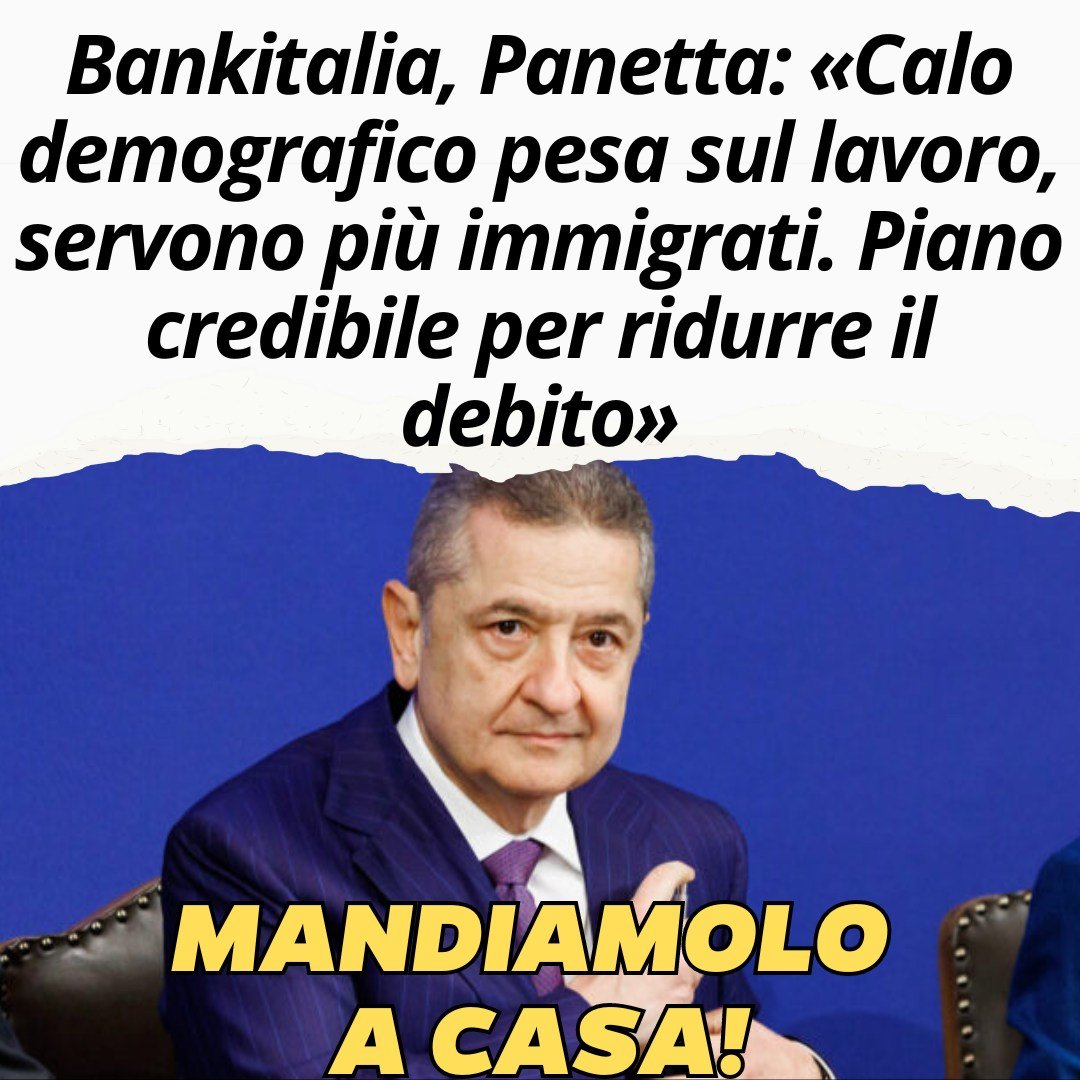 Bankitalia, Panetta: «Calo demografico pesa sul lavoro, servono più immigrati. Piano credibile per ridurre il debito»

MANDIAMOLO A CASA!